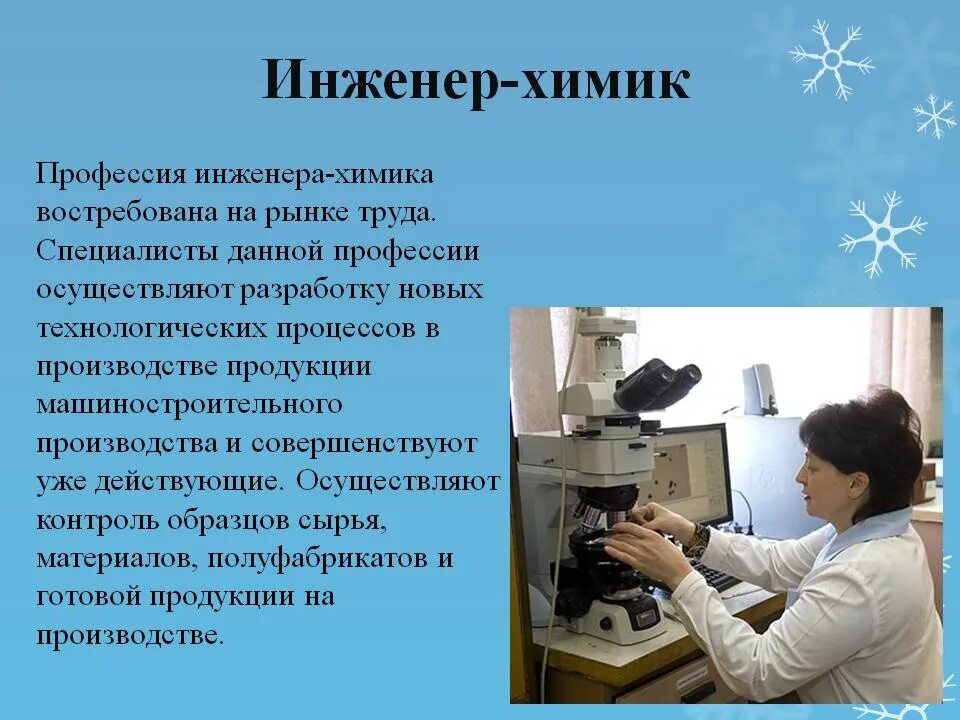 Инженер-химик

Профессия инженера-химика востребована на рынке труда. Специалисты данной профессии осуществляют разработку новых технологических процессов в производстве продукции машиностроительного производства и совершенствуют уже действующие. Осуществляют контроль образцов сырья, материалов, полуфабрикатов и готовой продукции на производстве.